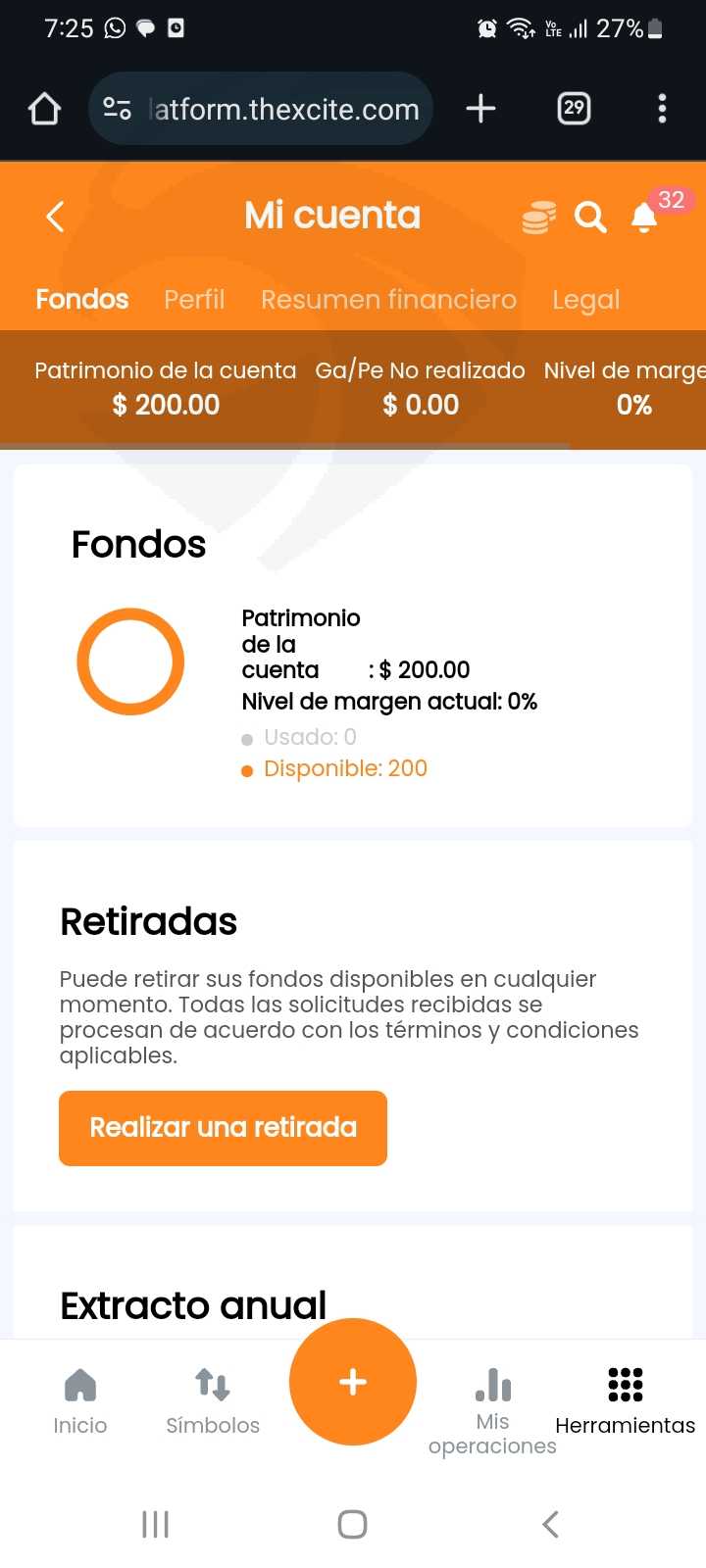 7:25 27%

latform.thexcite.com 29

Mi cuenta 32

Fondos Perfil Resumen financiero Legal

Patrimonio de la cuenta $ 200.00 Ga/Pe No realizado $ 0.00 Nivel de marge 0%

Fondos

Patrimonio de la cuenta : $ 200.00
Nivel de margen actual: 0%
Usado: 0
Disponible: 200

Retiradas

Puede retirar sus fondos disponibles en cualquier momento. Todas las solicitudes recibidas se procesan de acuerdo con los términos y condiciones aplicables.

Realizar una retirada

Extracto anual

Inicio Símbolos + Mis operaciones Herramientas